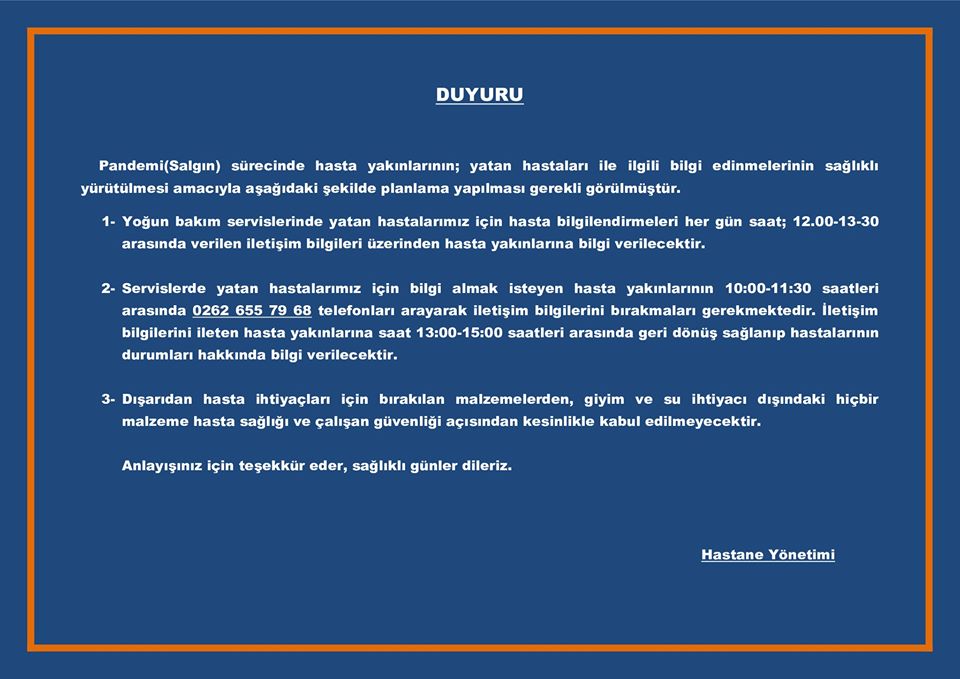 DUYURU

Pandemi(Salgın) sürecinde hasta yakınlarının; yatan hastaları ile ilgili bilgi edinmelerinin sağlıklı yürütülmesi amacıyla aşağıdaki şekilde planlama yapılması gerekli görülmüştür.

1- Yoğun bakım servislerinde yatan hastalarımız için hasta bilgilendirmeleri her gün saat; 12.00-13-30 arasında verilen iletişim bilgileri üzerinden hasta yakınlarına bilgi verilecektir.

2- Servislerde yatan hastalarımız için bilgi almak isteyen hasta yakınlarının 10:00-11:30 saatleri arasında 0262 655 79 68 telefonları arayarak iletişim bilgilerini bırakmaları gerekmektedir. İletişim bilgilerini ileten hasta yakınlarına saat 13:00-15:00 saatleri arasında geri dönüş sağlanıp hastalarının durumları hakkında bilgi verilecektir.

3- Dışarıdan hasta ihtiyaçları için bırakılan malzemelerden, giyim ve su ihtiyacı dışındaki hiçbir malzeme hasta sağlığı ve çalışan güvenliği açısından kesinlikle kabul edilmeyecektir.

Anlayışınız için teşekkür eder, sağlıklı günler dileriz.

Hastane Yönetimi